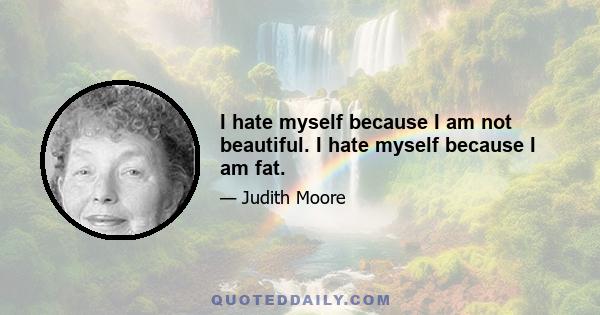 I hate myself because I am not beautiful. I hate myself because I am fat.

— Judith Moore

QUOTEDDAILY.COM